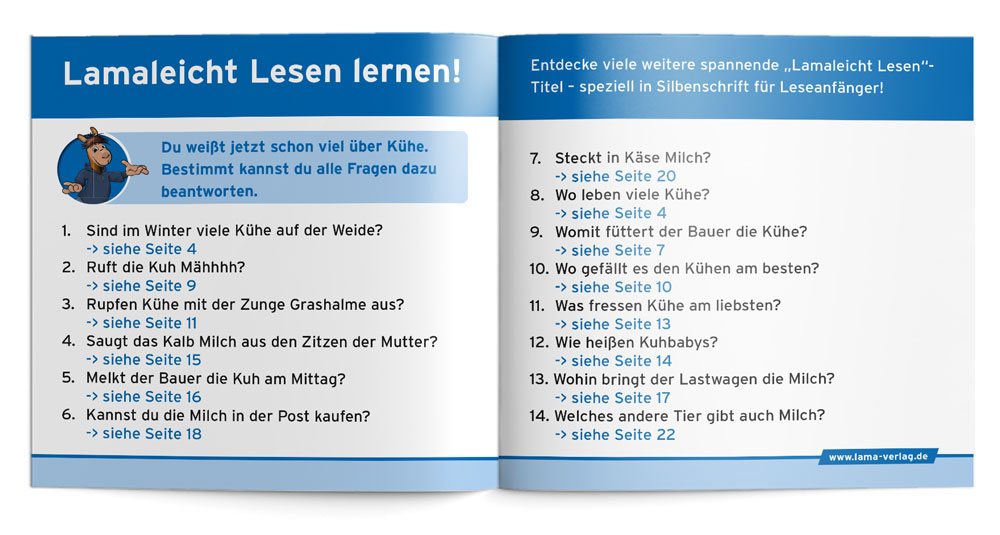 Lamaleicht Lesen lernen!

Du weißt jetzt schon viel über Kühe. Bestimmt kannst du alle Fragen dazu beantworten.

1. Sind im Winter viele Kühe auf der Weide?
-> siehe Seite 4
2. Ruft die Kuh Mähhhh?
-> siehe Seite 9
3. Rupfen Kühe mit der Zunge Grashalme aus?
-> siehe Seite 11
4. Saugt das Kalb Milch aus den Zitzen der Mutter?
-> siehe Seite 15
5. Melkt der Bauer die Kuh am Mittag?
-> siehe Seite 16
6. Kannst du die Milch in der Post kaufen?
-> siehe Seite 18

Entdecke viele weitere spannende „Lamaleicht Lesen"-Titel – speziell in Silbenschrift für Leseanfänger!

7. Steckt in Käse Milch?
-> siehe Seite 20
8. Wo leben viele Kühe?
-> siehe Seite 4
9. Womit füttert der Bauer die Kühe?
-> siehe Seite 7
10. Wo gefällt es den Kühen am besten?
-> siehe Seite 10
11. Was fressen Kühe am liebsten?
-> siehe Seite 13
12. Wie heißen Kuhbabys?
-> siehe Seite 14
13. Wohin bringt der Lastwagen die Milch?
-> siehe Seite 17
14. Welches andere Tier gibt auch Milch?
-> siehe Seite 22

www.lama-verlag.de